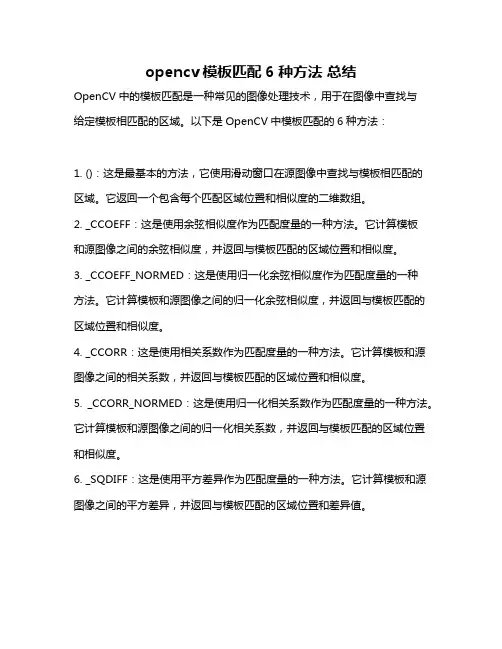 opencv 模板匹配 6 种方法 总结

OpenCV 中的模板匹配是一种常见的图像处理技术，用于在图像中查找与给定模板相匹配的区域。以下是 OpenCV 中模板匹配的 6 种方法：

1. ()：这是最基本的方法，它使用滑动窗口在源图像中查找与模板相匹配的区域。它返回一个包含每个匹配区域位置和相似度的二维数组。

2. _CCOEFF：这是使用余弦相似度作为匹配度量的一种方法。它计算模板和源图像之间的余弦相似度，并返回与模板匹配的区域位置和相似度。

3. _CCOEFF_NORMED：这是使用归一化余弦相似度作为匹配度量的一种方法。它计算模板和源图像之间的归一化余弦相似度，并返回与模板匹配的区域位置和相似度。

4. _CCORR：这是使用相关系数作为匹配度量的一种方法。它计算模板和源图像之间的相关系数，并返回与模板匹配的区域位置和相似度。

5. _CCORR_NORMED：这是使用归一化相关系数作为匹配度量的一种方法。它计算模板和源图像之间的归一化相关系数，并返回与模板匹配的区域位置和相似度。

6. _SQDIFF：这是使用平方差异作为匹配度量的一种方法。它计算模板和源图像之间的平方差异，并返回与模板匹配的区域位置和差异值。